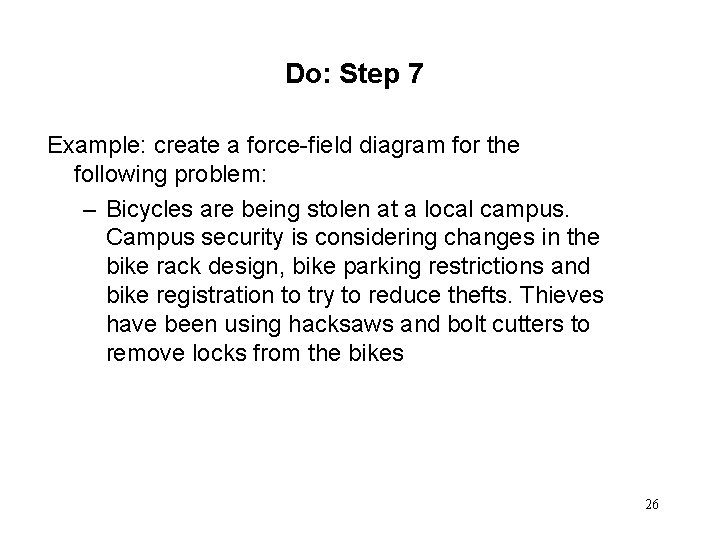 Do: Step 7

Example: create a force-field diagram for the following problem:

– Bicycles are being stolen at a local campus. Campus security is considering changes in the bike rack design, bike parking restrictions and bike registration to try to reduce thefts. Thieves have been using hacksaws and bolt cutters to remove locks from the bikes

26